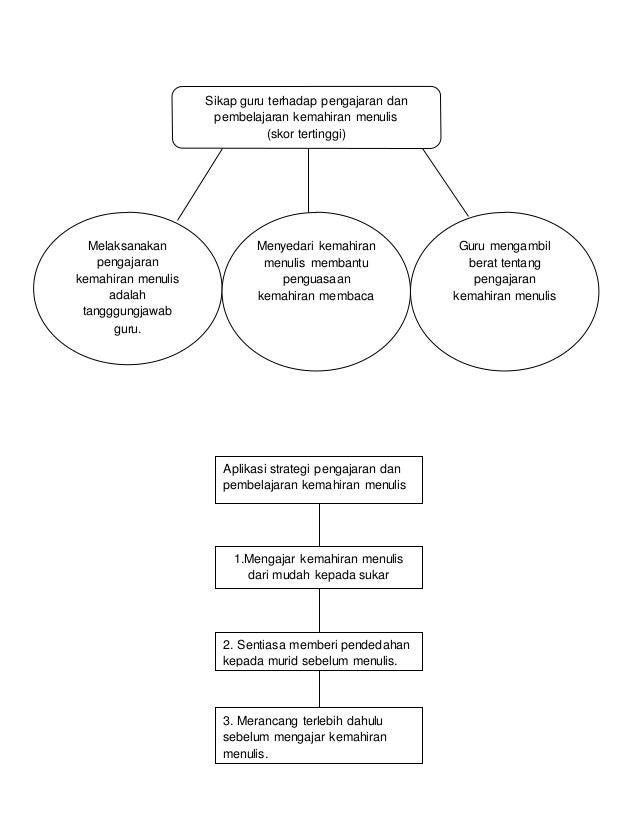 Sikap guru terhadap pengajaran dan pembelajaran kemahiran menulis (skor tertinggi)

Melaksanakan pengajaran kemahiran menulis adalah tangggungjawab guru.

Menyedari kemahiran menulis membantu penguasaan kemahiran membaca

Guru mengambil berat tentang pengajaran kemahiran menulis

Aplikasi strategi pengajaran dan pembelajaran kemahiran menulis

1.Mengajar kemahiran menulis dari mudah kepada sukar

2. Sentiasa memberi pendedahan kepada murid sebelum menulis.

3. Merancang terlebih dahulu sebelum mengajar kemahiran menulis.